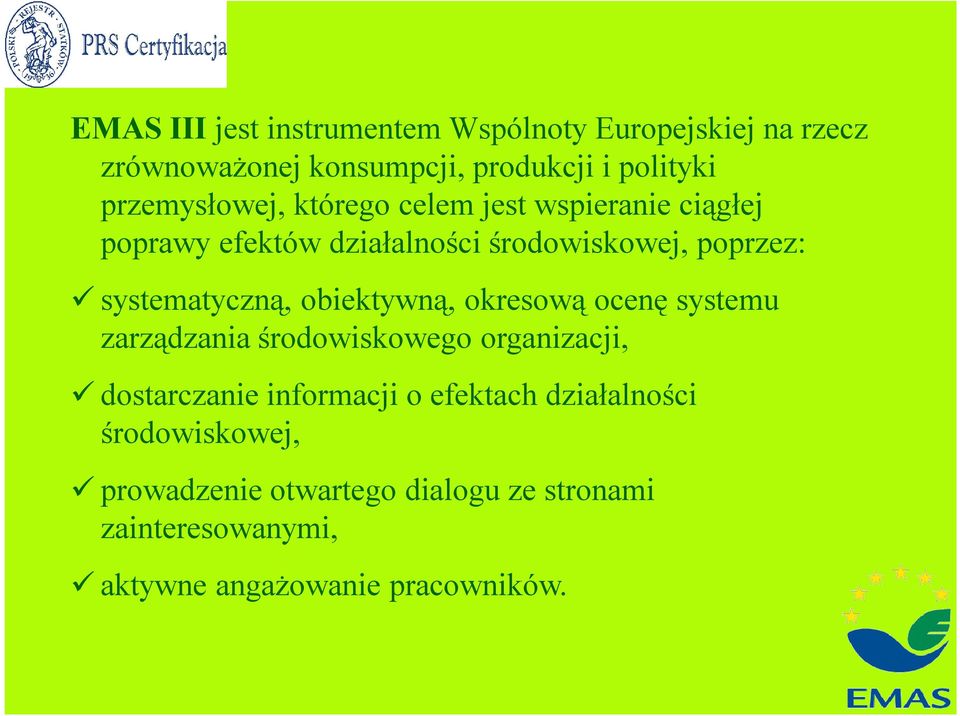 POLSKI REJESTR STATKÓW

PRS Certyfikacja

EMAS III jest instrumentem Wspólnoty Europejskiej na rzecz zrównoważonej konsumpcji, produkcji i polityki przemysłowej, którego celem jest wspieranie ciągłej poprawy efektów działalności środowiskowej, poprzez:

✓ systematyczną, obiektywną, okresową ocenę systemu zarządzania środowiskowego organizacji,

✓ dostarczanie informacji o efektach działalności środowiskowej,

✓ prowadzenie otwartego dialogu ze stronami zainteresowanymi,

✓ aktywne angażowanie pracowników.

EMAS